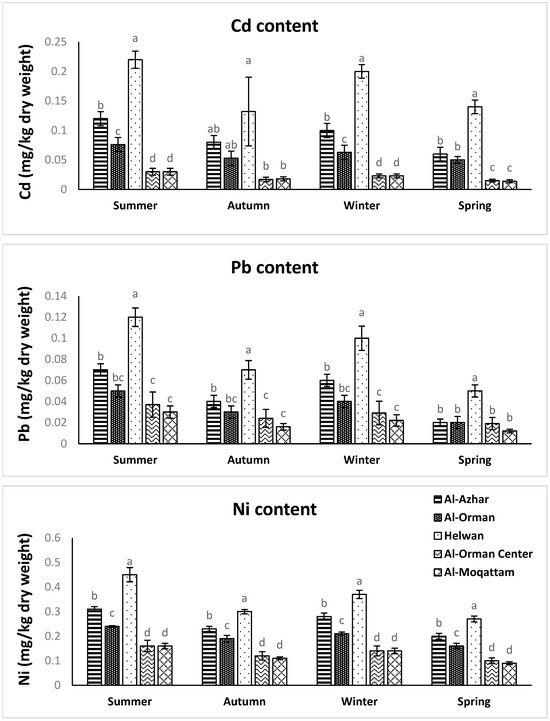 Cd content

Cd (mg/kg dry weight)

0.25
0.2
0.15
0.1
0.05
0

b c a d d
ab ab a b b
b c a d d
b b a c c

Summer Autumn Winter Spring

Pb content

Pb (mg/kg dry weight)

0.14
0.12
0.1
0.08
0.06
0.04
0.02
0

b bc a c c
b bc a c c
b bc a c c
b b a b b

Summer Autumn Winter Spring

Ni content

Al-Azhar
Al-Orman
Helwan
Al-Orman Center
Al-Moqattam

Ni (mg/kg dry weight)

0.6
0.5
0.4
0.3
0.2
0.1
0

b c a d d
b c a d d
b c a d d
b c a d d

Summer Autumn Winter Spring